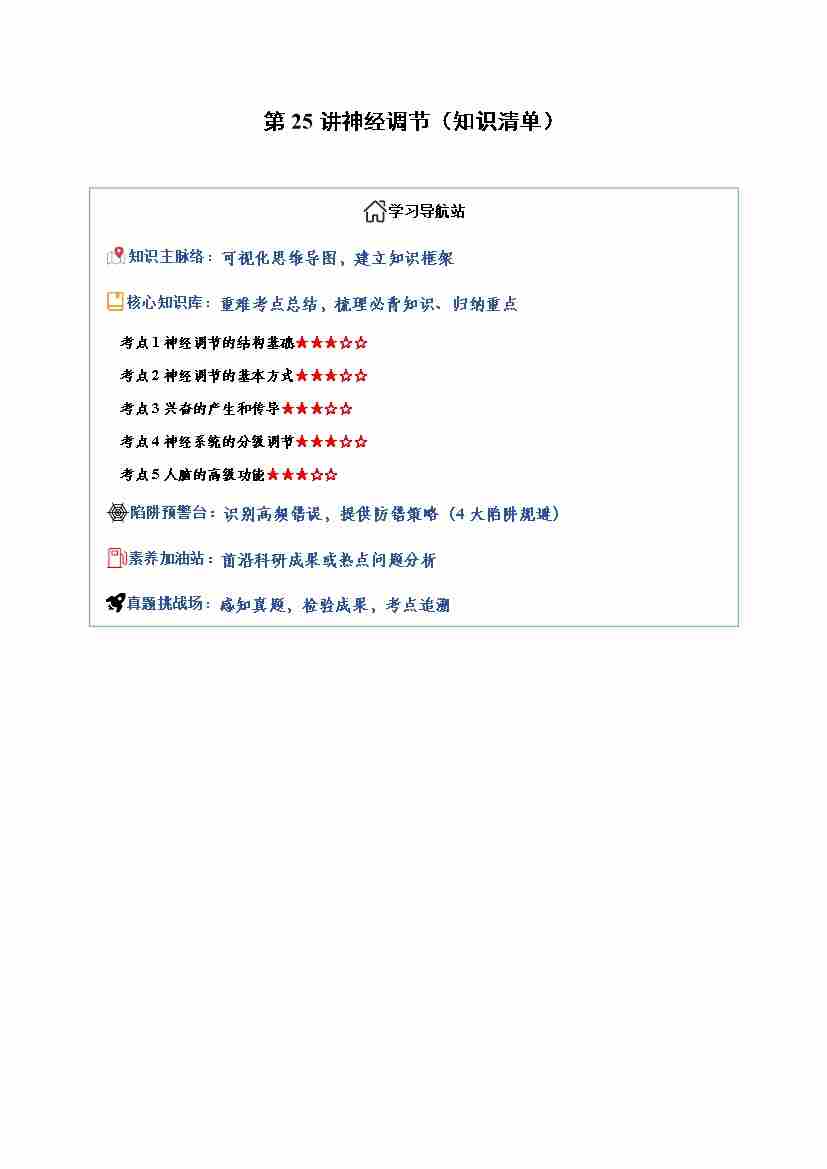 第 25 讲神经调节（知识清单）

学习导航站

知识主脉络：可视化思维导图，建立知识框架

核心知识库：重难考点总结，梳理必背知识、归纳重点

考点 1 神经调节的结构基础★★★☆☆

考点 2 神经调节的基本方式★★★☆☆

考点 3 兴奋的产生和传导★★★☆☆

考点 4 神经系统的分级调节★★★☆☆

考点 5 人脑的高级功能★★★☆☆

陷阱预警台：识别高频错误，提供防错策略（4 大陷阱规避）

素养加油站：前沿科研成果或热点问题分析

真题挑战场：感知真题，检验成果，考点追溯